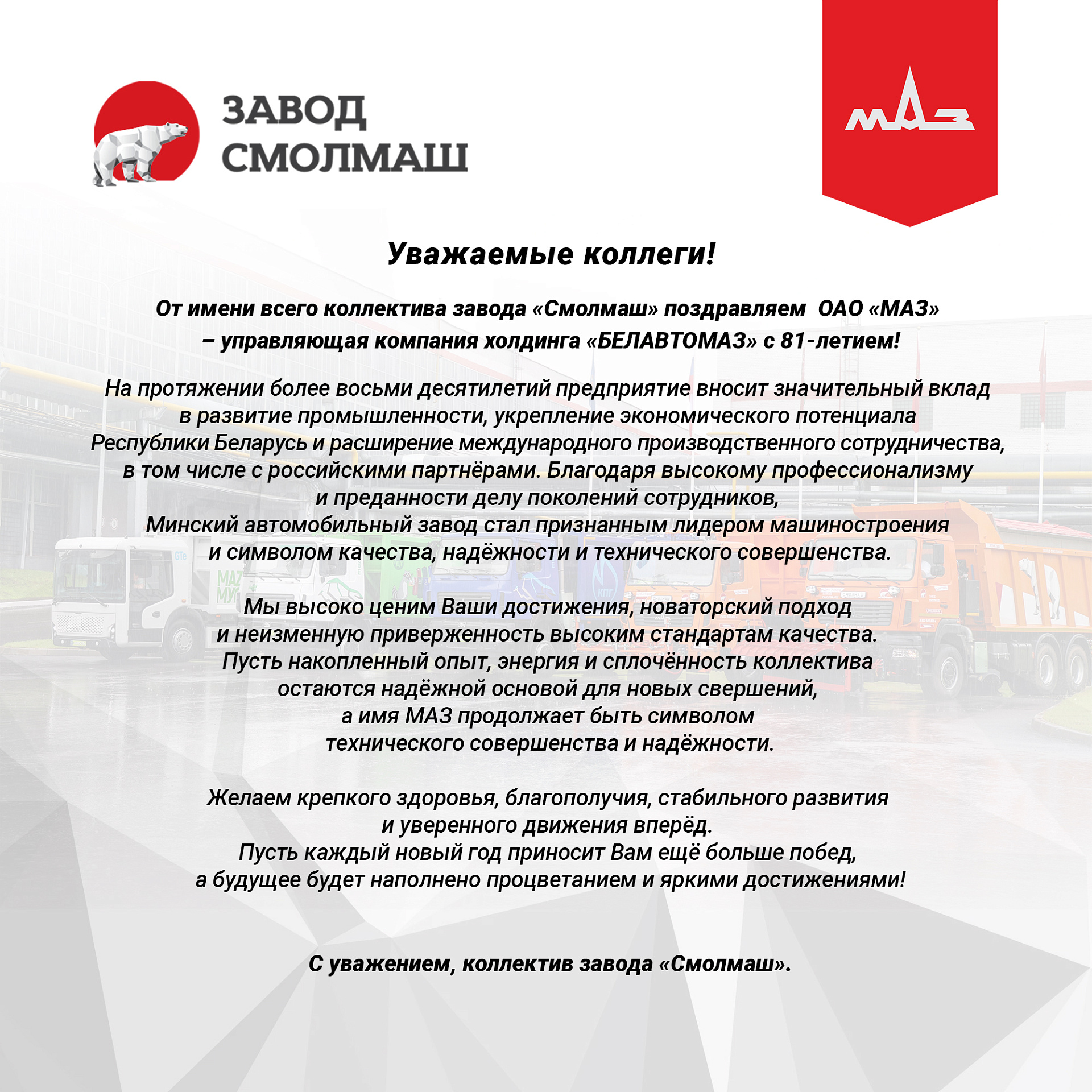 ЗАВОД СМОЛМАШ

МАЗ

Уважаемые коллеги!

От имени всего коллектива завода «Смолмаш» поздравляем ОАО «МАЗ» – управляющая компания холдинга «БЕЛАВТОМАЗ» с 81-летием!

На протяжении более восьми десятилетий предприятие вносит значительный вклад в развитие промышленности, укрепление экономического потенциала Республики Беларусь и расширение международного производственного сотрудничества, в том числе с российскими партнёрами. Благодаря высокому профессионализму и преданности делу поколений сотрудников, Минский автомобильный завод стал признанным лидером машиностроения и символом качества, надёжности и технического совершенства.

Мы высоко ценим Ваши достижения, новаторский подход и неизменную приверженность высоким стандартам качества. Пусть накопленный опыт, энергия и сплочённость коллектива остаются надёжной основой для новых свершений, а имя МАЗ продолжает быть символом технического совершенства и надёжности.

Желаем крепкого здоровья, благополучия, стабильного развития и уверенного движения вперёд. Пусть каждый новый год приносит Вам ещё больше побед, а будущее будет наполнено процветанием и яркими достижениями!

С уважением, коллектив завода «Смолмаш».